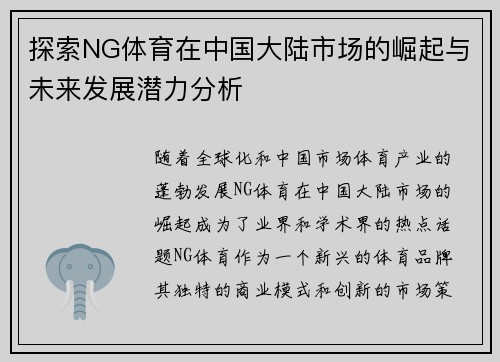 探索NG体育在中国大陆市场的崛起与未来发展潜力分析

随着全球化和中国市场体育产业的蓬勃发展NG体育在中国大陆市场的崛起成为了业界和学术界的热点话题NG体育作为一个新兴的体育品牌其独特的商业模式和创新的市场策